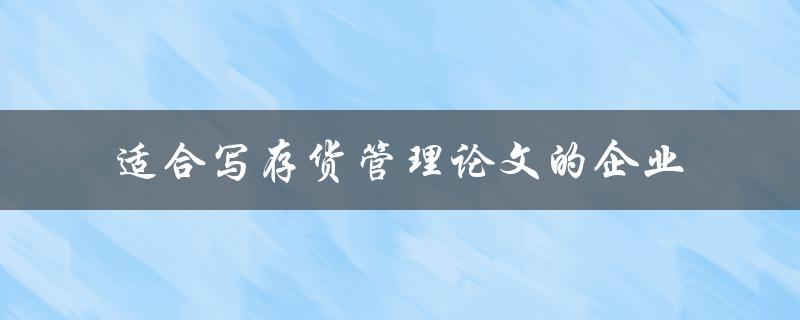 适合写存货管理论文的企业